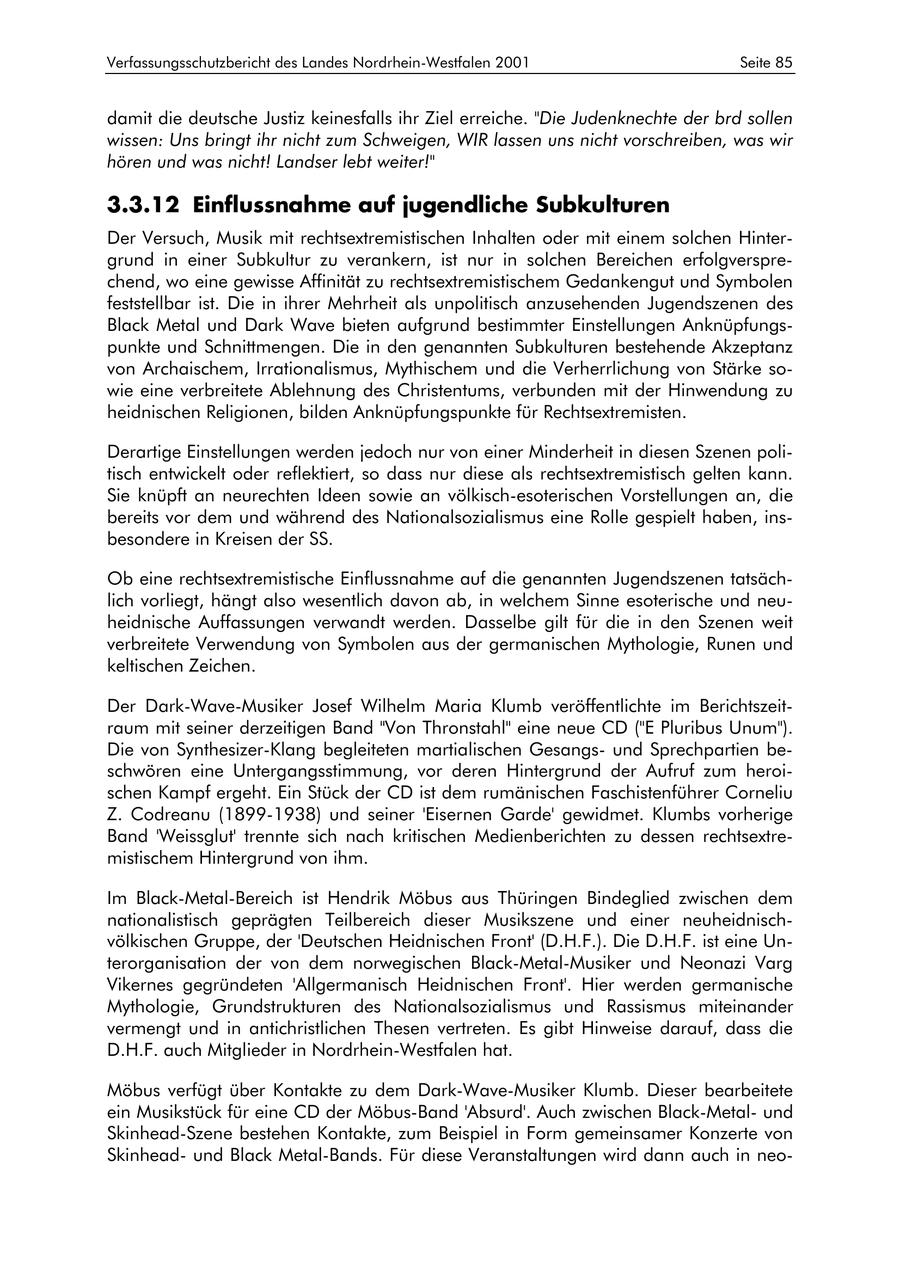 Verfassungsschutzbericht des Landes Nordrhein-Westfalen 2001

Seite 85

damit die deutsche Justiz keinesfalls ihr Ziel erreiche. "Die Judenknechte der brd sollen wissen: Uns bringt ihr nicht zum Schweigen, WIR lassen uns nicht vorschreiben, was wir hören und was nicht! Landser lebt weiter!"

3.3.12 Einflussnahme auf jugendliche Subkulturen

Der Versuch, Musik mit rechtsextremistischen Inhalten oder mit einem solchen Hintergrund in einer Subkultur zu verankern, ist nur in solchen Bereichen erfolgversprechend, wo eine gewisse Affinität zu rechtsextremistischem Gedankengut und Symbolen feststellbar ist. Die in ihrer Mehrheit als unpolitisch anzusehenden Jugendszenen des Black Metal und Dark Wave bieten aufgrund bestimmter Einstellungen Anknüpfungspunkte und Schnittmengen. Die in den genannten Subkulturen bestehende Akzeptanz von Archaischem, Irrationalismus, Mythischem und die Verherrlichung von Stärke sowie eine verbreitete Ablehnung des Christentums, verbunden mit der Hinwendung zu heidnischen Religionen, bilden Anknüpfungspunkte für Rechtsextremisten.

Derartige Einstellungen werden jedoch nur von einer Minderheit in diesen Szenen politisch entwickelt oder reflektiert, so dass nur diese als rechtsextremistisch gelten kann. Sie knüpft an neurechten Ideen sowie an völkisch-esoterischen Vorstellungen an, die bereits vor dem und während des Nationalsozialismus eine Rolle gespielt haben, insbesondere in Kreisen der SS.

Ob eine rechtsextremistische Einflussnahme auf die genannten Jugendszenen tatsächlich vorliegt, hängt also wesentlich davon ab, in welchem Sinne esoterische und neuheidnische Auffassungen verwandt werden. Dasselbe gilt für die in den Szenen weit verbreitete Verwendung von Symbolen aus der germanischen Mythologie, Runen und keltischen Zeichen.

Der Dark-Wave-Musiker Josef Wilhelm Maria Klumb veröffentlichte im Berichtszeitraum mit seiner derzeitigen Band "Von Thronstahl" eine neue CD ("E Pluribus Unum"). Die von Synthesizer-Klang begleiteten martialischen Gesangs- und Sprechpartien beschwören eine Untergangsstimmung, vor deren Hintergrund der Aufruf zum heroischen Kampf ergeht. Ein Stück der CD ist dem rumänischen Faschistenführer Corneliu Z. Codreanu (1899-1938) und seiner 'Eisernen Garde' gewidmet. Klumbs vorherige Band 'Weissglut' trennte sich nach kritischen Medienberichten zu dessen rechtsextremistischem Hintergrund von ihm.

Im Black-Metal-Bereich ist Hendrik Möbus aus Thüringen Bindeglied zwischen dem nationalistisch geprägten Teilbereich dieser Musikszene und einer neuheidnisch-völkischen Gruppe, der 'Deutschen Heidnischen Front' (D.H.F.). Die D.H.F. ist eine Unterorganisation der von dem norwegischen Black-Metal-Musiker und Neonazi Varg Vikernes gegründeten 'Allgermanisch Heidnischen Front'. Hier werden germanische Mythologie, Grundstrukturen des Nationalsozialismus und Rassismus miteinander vermengt und in antichristlichen Thesen vertreten. Es gibt Hinweise darauf, dass die D.H.F. auch Mitglieder in Nordrhein-Westfalen hat.

Möbus verfügt über Kontakte zu dem Dark-Wave-Musiker Klumb. Dieser bearbeitete ein Musikstück für eine CD der Möbus-Band 'Absurd'. Auch zwischen Black-Metal- und Skinhead-Szene bestehen Kontakte, zum Beispiel in Form gemeinsamer Konzerte von Skinhead- und Black Metal-Bands. Für diese Veranstaltungen wird dann auch in neo-